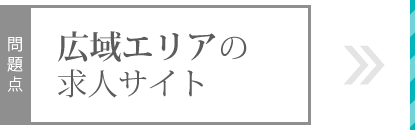 問題点

広域エリアの
求人サイト